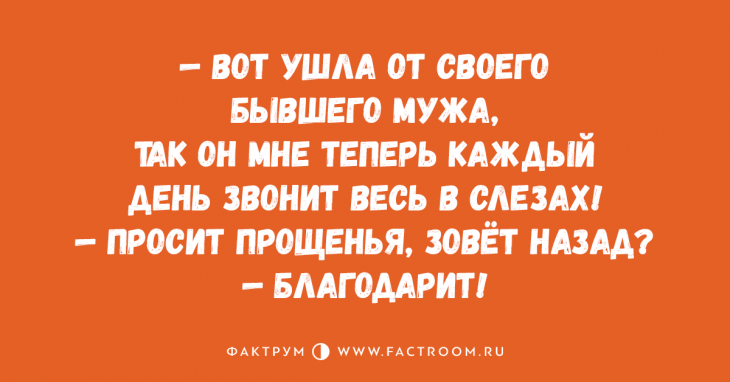 – ВОТ УШЛА ОТ СВОЕГО БЫВШЕГО МУЖА, ТАК ОН МНЕ ТЕПЕРЬ КАЖДЫЙ ДЕНЬ ЗВОНИТ ВЕСЬ В СЛЕЗАХ!
– ПРОСИТ ПРОЩЕНЬЯ, ЗОВЁТ НАЗАД?
– БЛАГОДАРИТ!

ФАКТРУМ WWW.FACTROOM.RU